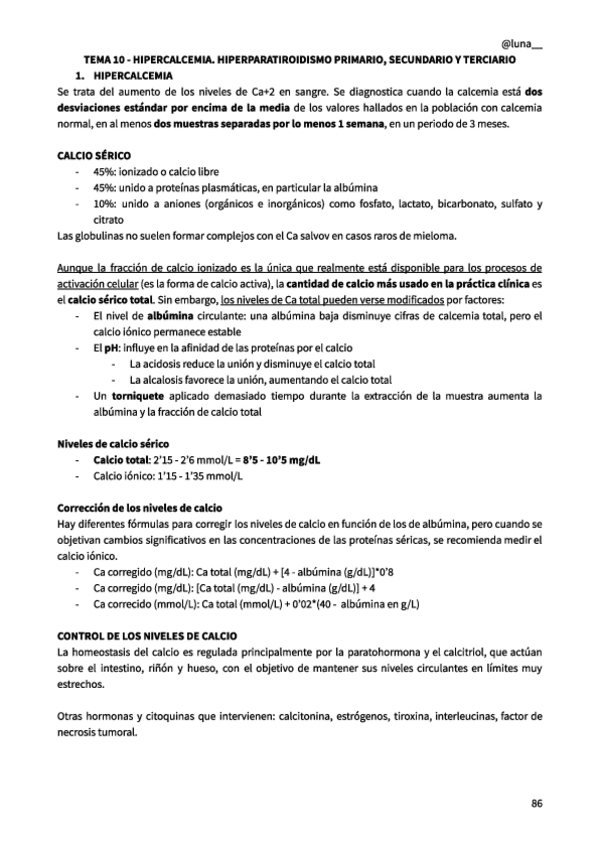 @luna__

TEMA 10 - HIPERCALCEMIA. HIPERPARATIROIDISMO PRIMARIO, SECUNDARIO Y TERCIARIO

1. HIPERCALCEMIA

Se trata del aumento de los niveles de Ca+2 en sangre. Se diagnostica cuando la calcemia está dos desviaciones estándar por encima de la media de los valores hallados en la población con calcemia normal, en al menos dos muestras separadas por lo menos 1 semana, en un periodo de 3 meses.

CALCIO SÉRICO

- 45%: ionizado o calcio libre
- 45%: unido a proteínas plasmáticas, en particular la albúmina
- 10%: unido a aniones (orgánicos e inorgánicos) como fosfato, lactato, bicarbonato, sulfato y citrato

Las globulinas no suelen formar complejos con el Ca salvov en casos raros de mieloma.

Aunque la fracción de calcio ionizado es la única que realmente está disponible para los procesos de activación celular (es la forma de calcio activa), la cantidad de calcio más usado en la práctica clínica es el calcio sérico total. Sin embargo, los niveles de Ca total pueden verse modificados por factores:

- El nivel de albúmina circulante: una albúmina baja disminuye cifras de calcemia total, pero el calcio iónico permanece estable
- El pH: influye en la afinidad de las proteínas por el calcio
  - La acidosis reduce la unión y disminuye el calcio total
  - La alcalosis favorece la unión, aumentando el calcio total
- Un torniquete aplicado demasiado tiempo durante la extracción de la muestra aumenta la albúmina y la fracción de calcio total

Niveles de calcio sérico

- Calcio total: 2'15 - 2'6 mmol/L = 8'5 - 10'5 mg/dL
- Calcio iónico: 1'15 - 1'35 mmol/L

Corrección de los niveles de calcio

Hay diferentes fórmulas para corregir los niveles de calcio en función de los de albúmina, pero cuando se objetivan cambios significativos en las concentraciones de las proteínas séricas, se recomienda medir el calcio iónico.

- Ca corregido (mg/dL): Ca total (mg/dL) + [4 - albúmina (g/dL)]*0'8
- Ca corregido (mg/dL): [Ca total (mg/dL) - albúmina (g/dL)] + 4
- Ca correcido (mmol/L): Ca total (mmol/L) + 0'02*(40 - albúmina en g/L)

CONTROL DE LOS NIVELES DE CALCIO

La homeostasis del calcio es regulada principalmente por la paratohormona y el calcitriol, que actúan sobre el intestino, riñón y hueso, con el objetivo de mantener sus niveles circulantes en límites muy estrechos.

Otras hormonas y citoquinas que intervienen: calcitonina, estrógenos, tiroxina, interleucinas, factor de necrosis tumoral.

86